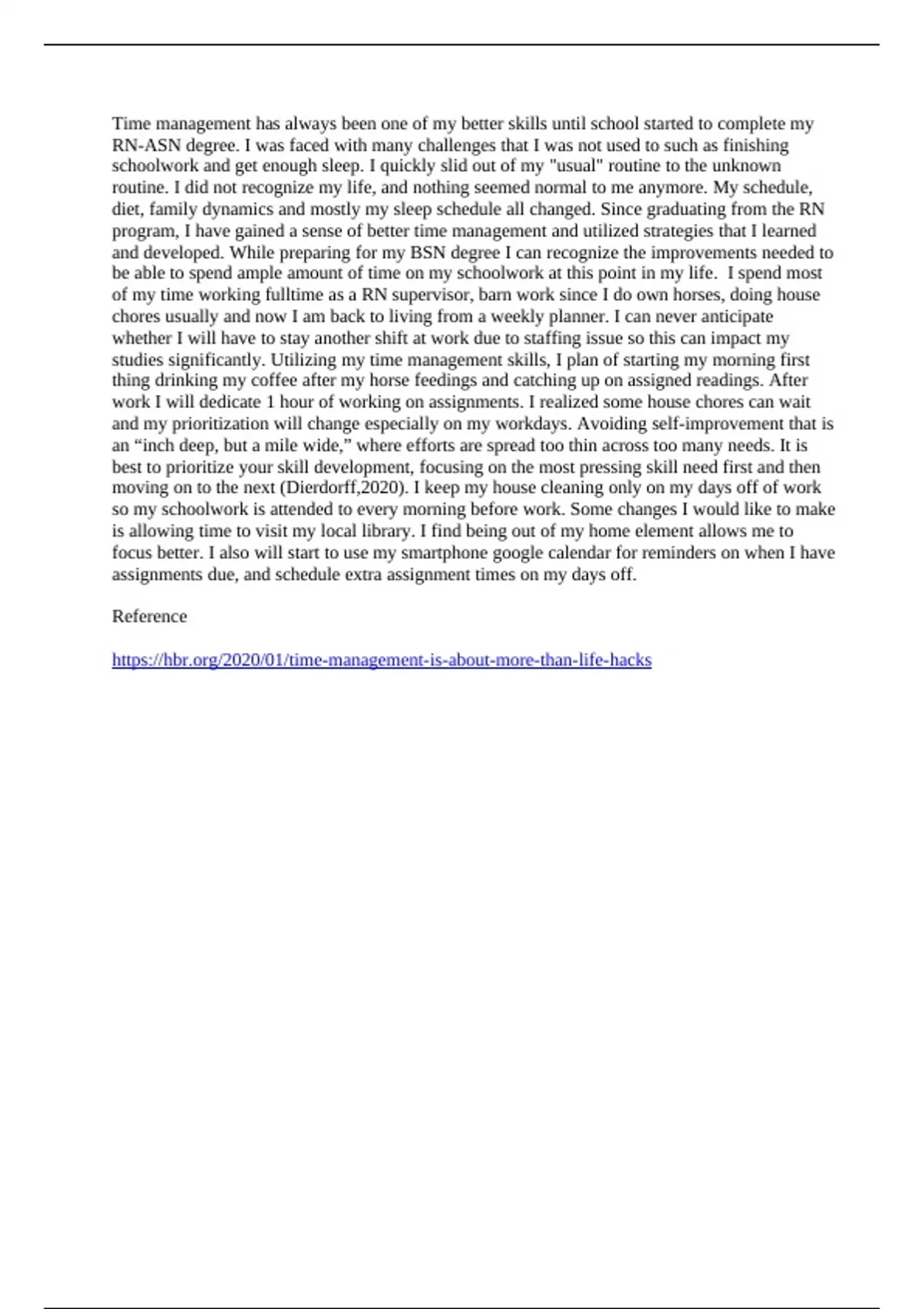 Time management has always been one of my better skills until school started to complete my RN-ASN degree. I was faced with many challenges that I was not used to such as finishing schoolwork and get enough sleep. I quickly slid out of my "usual" routine to the unknown routine. I did not recognize my life, and nothing seemed normal to me anymore. My schedule, diet, family dynamics and mostly my sleep schedule all changed. Since graduating from the RN program, I have gained a sense of better time management and utilized strategies that I learned and developed. While preparing for my BSN degree I can recognize the improvements needed to be able to spend ample amount of time on my schoolwork at this point in my life. I spend most of my time working fulltime as a RN supervisor, barn work since I do own horses, doing house chores usually and now I am back to living from a weekly planner. I can never anticipate whether I will have to stay another shift at work due to staffing issue so this can impact my studies significantly. Utilizing my time management skills, I plan of starting my morning first thing drinking my coffee after my horse feedings and catching up on assigned readings. After work I will dedicate 1 hour of working on assignments. I realized some house chores can wait and my prioritization will change especially on my workdays. Avoiding self-improvement that is an “inch deep, but a mile wide,” where efforts are spread too thin across too many needs. It is best to prioritize your skill development, focusing on the most pressing skill need first and then moving on to the next (Dierdorff,2020). I keep my house cleaning only on my days off of work so my schoolwork is attended to every morning before work. Some changes I would like to make is allowing time to visit my local library. I find being out of my home element allows me to focus better. I also will start to use my smartphone google calendar for reminders on when I have assignments due, and schedule extra assignment times on my days off.

Reference

https://hbr.org/2020/01/time-management-is-about-more-than-life-hacks